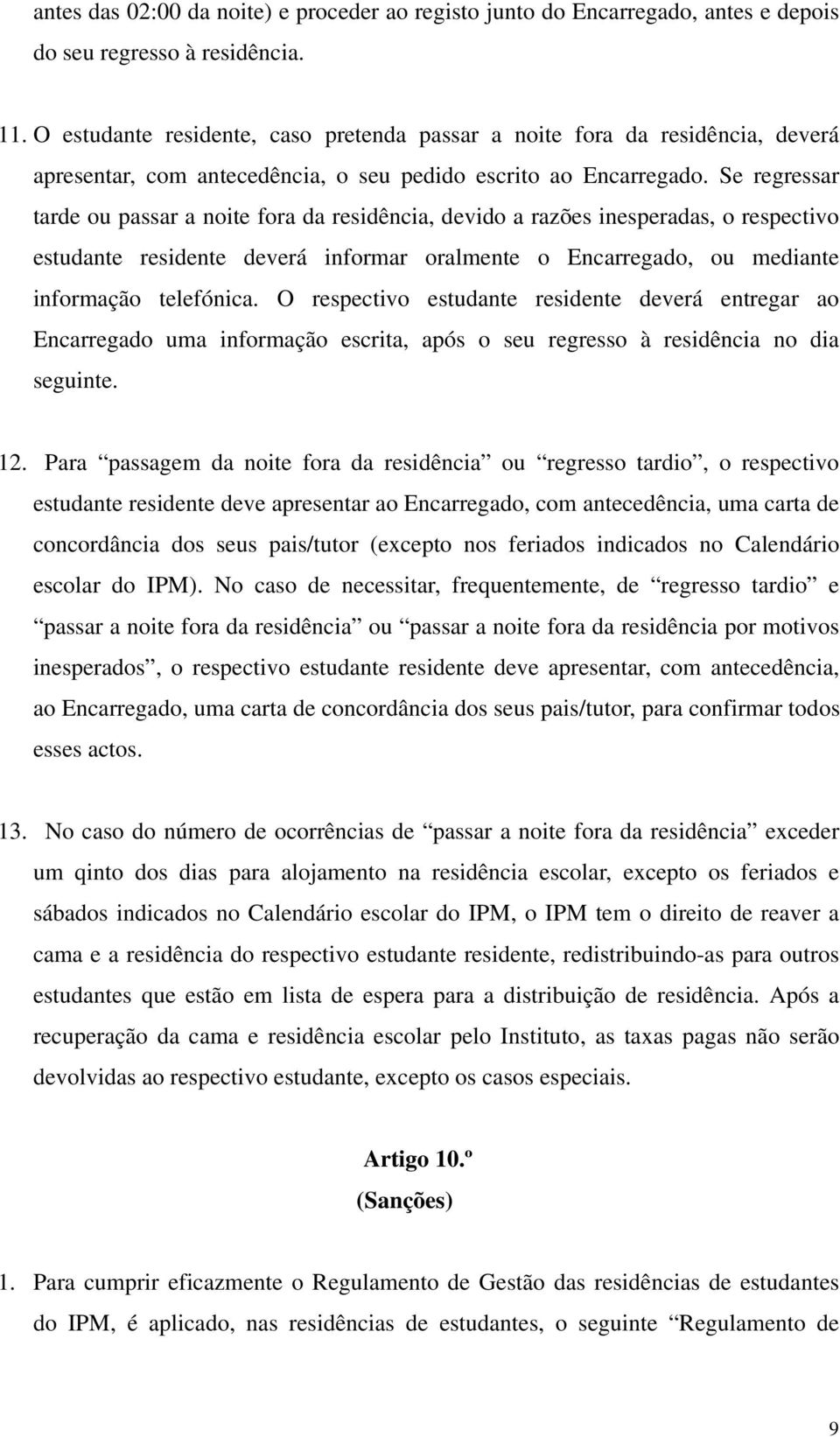 antes das 02:00 da noite) e proceder ao registo junto do Encarregado, antes e depois do seu regresso à residência.

11. O estudante residente, caso pretenda passar a noite fora da residência, deverá apresentar, com antecedência, o seu pedido escrito ao Encarregado. Se regressar tarde ou passar a noite fora da residência, devido a razões inesperadas, o respectivo estudante residente deverá informar oralmente o Encarregado, ou mediante informação telefónica. O respectivo estudante residente deverá entregar ao Encarregado uma informação escrita, após o seu regresso à residência no dia seguinte.

12. Para “passagem da noite fora da residência” ou “regresso tardio”, o respectivo estudante residente deve apresentar ao Encarregado, com antecedência, uma carta de concordância dos seus pais/tutor (excepto nos feriados indicados no Calendário escolar do IPM). No caso de necessitar, frequentemente, de “regresso tardio” e “passar a noite fora da residência” ou “passar a noite fora da residência por motivos inesperados”, o respectivo estudante residente deve apresentar, com antecedência, ao Encarregado, uma carta de concordância dos seus pais/tutor, para confirmar todos esses actos.

13. No caso do número de ocorrências de “passar a noite fora da residência” exceder um qinto dos dias para alojamento na residência escolar, excepto os feriados e sábados indicados no Calendário escolar do IPM, o IPM tem o direito de reaver a cama e a residência do respectivo estudante residente, redistribuindo-as para outros estudantes que estão em lista de espera para a distribuição de residência. Após a recuperação da cama e residência escolar pelo Instituto, as taxas pagas não serão devolvidas ao respectivo estudante, excepto os casos especiais.

Artigo 10.º
(Sanções)

1. Para cumprir eficazmente o Regulamento de Gestão das residências de estudantes do IPM, é aplicado, nas residências de estudantes, o seguinte “Regulamento de

9